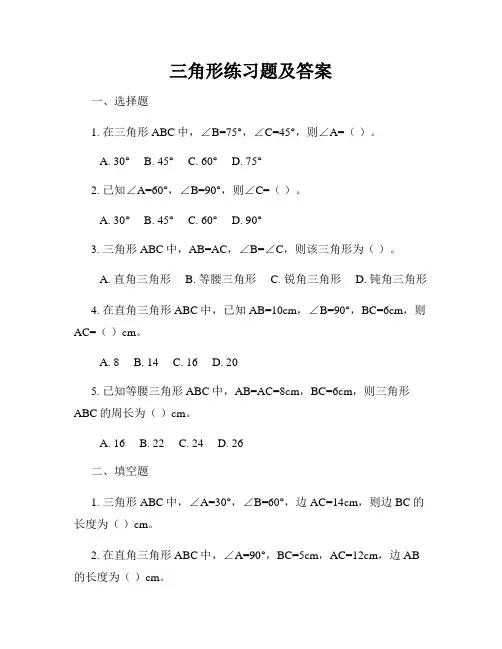 三角形练习题及答案

一、选择题

1. 在三角形 ABC 中，$\angle B=75°$，$\angle C=45°$，则$\angle A=$（ ）。

A. 30°　B. 45°　C. 60°　D. 75°

2. 已知$\angle A=60°$，$\angle B=90°$，则$\angle C=$（ ）。

A. 30°　B. 45°　C. 60°　D. 90°

3. 三角形 ABC 中，AB=AC，$\angle B=\angle C$，则该三角形为（ ）。

A. 直角三角形　B. 等腰三角形　C. 锐角三角形　D. 钝角三角形

4. 在直角三角形 ABC 中，已知 AB=10cm，$\angle B=90°$，BC=6cm，则 AC=（ ）cm。

A. 8　B. 14　C. 16　D. 20

5. 已知等腰三角形 ABC 中，AB=AC=8cm，BC=6cm，则三角形 ABC 的周长为（ ）cm。

A. 16　B. 22　C. 24　D. 26

二、填空题

1. 三角形 ABC 中，$\angle A=30°$，$\angle B=60°$，边 AC=14cm，则边 BC 的长度为（ ）cm。

2. 在直角三角形 ABC 中，$\angle A=90°$，BC=5cm，AC=12cm，边 AB 的长度为（ ）cm。